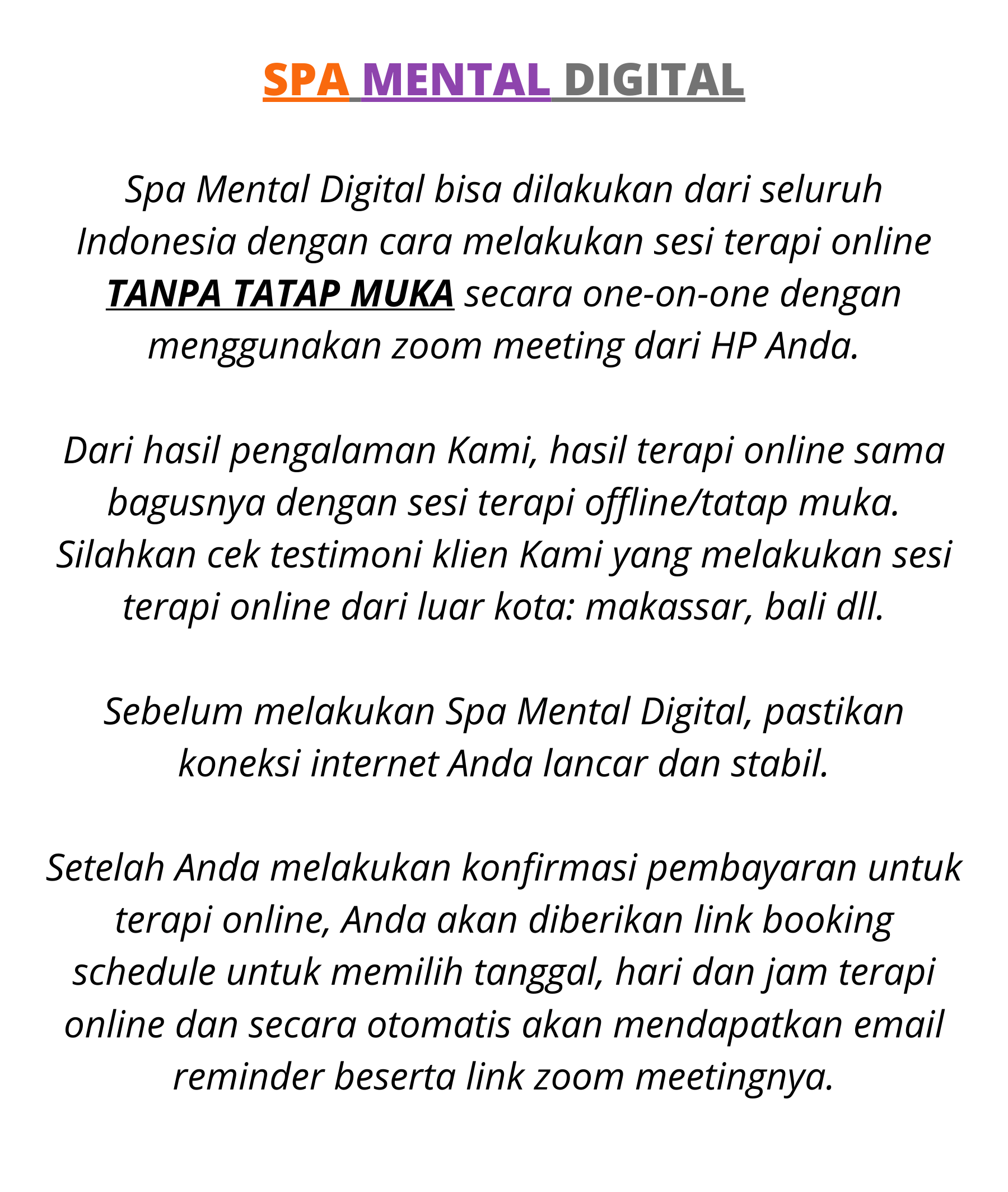 SPA MENTAL DIGITAL

Spa Mental Digital bisa dilakukan dari seluruh Indonesia dengan cara melakukan sesi terapi online TANPA TATAP MUKA secara one-on-one dengan menggunakan zoom meeting dari HP Anda.

Dari hasil pengalaman Kami, hasil terapi online sama bagusnya dengan sesi terapi offline/tatap muka. Silahkan cek testimoni klien Kami yang melakukan sesi terapi online dari luar kota: makassar, bali dll.

Sebelum melakukan Spa Mental Digital, pastikan koneksi internet Anda lancar dan stabil.

Setelah Anda melakukan konfirmasi pembayaran untuk terapi online, Anda akan diberikan link booking schedule untuk memilih tanggal, hari dan jam terapi online dan secara otomatis akan mendapatkan email reminder beserta link zoom meetingnya.